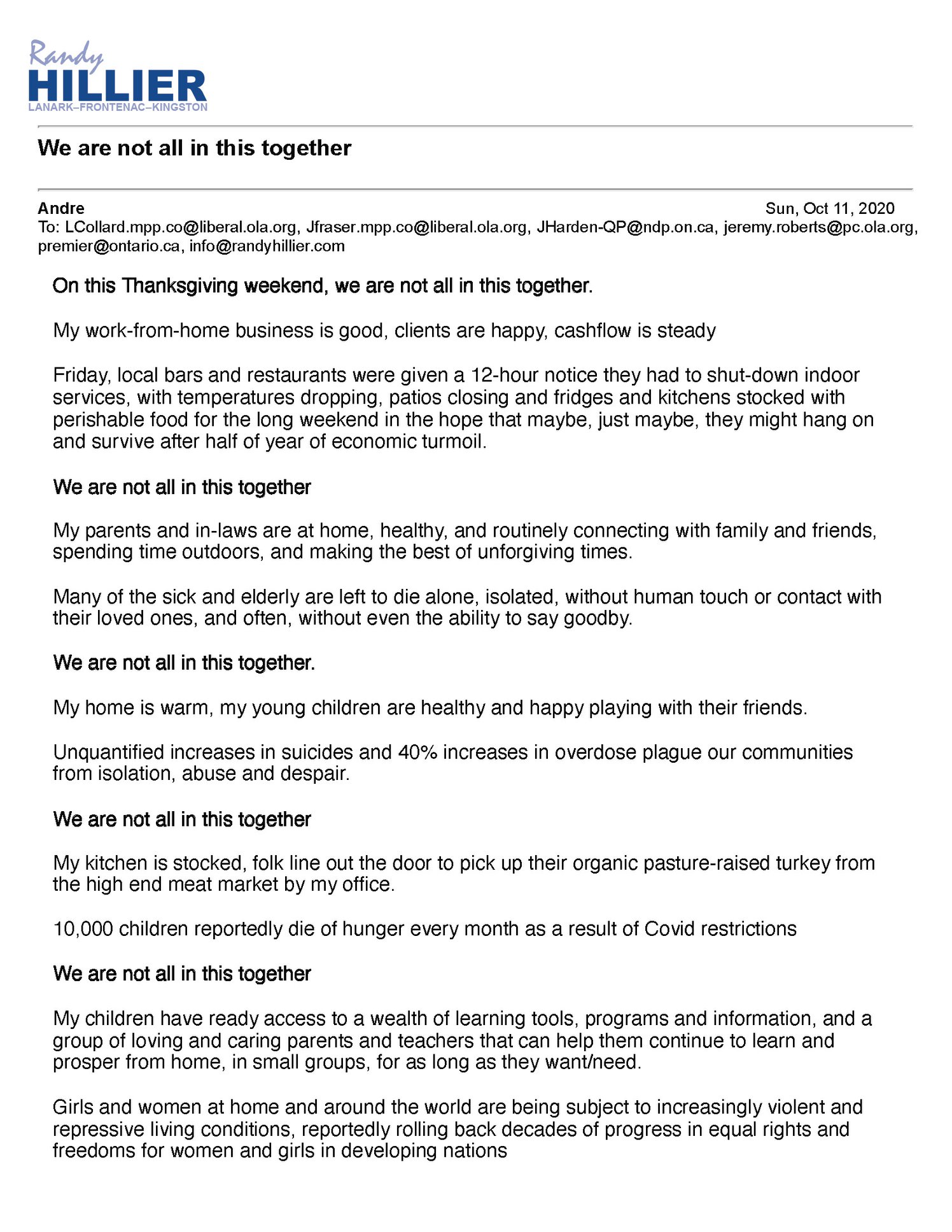 Randy
HILLIER
LANARK–FRONTENAC–KINGSTON

We are not all in this together

Andre
Sun, Oct 11, 2020
To: LCollard.mpp.co@liberal.ola.org, Jfraser.mpp.co@liberal.ola.org, JHarden-QP@ndp.on.ca, jeremy.roberts@pc.ola.org, premier@ontario.ca, info@randyhillier.com

On this Thanksgiving weekend, we are not all in this together.

My work-from-home business is good, clients are happy, cashflow is steady

Friday, local bars and restaurants were given a 12-hour notice they had to shut-down indoor services, with temperatures dropping, patios closing and fridges and kitchens stocked with perishable food for the long weekend in the hope that maybe, just maybe, they might hang on and survive after half of year of economic turmoil.

We are not all in this together

My parents and in-laws are at home, healthy, and routinely connecting with family and friends, spending time outdoors, and making the best of unforgiving times.

Many of the sick and elderly are left to die alone, isolated, without human touch or contact with their loved ones, and often, without even the ability to say goodby.

We are not all in this together.

My home is warm, my young children are healthy and happy playing with their friends.

Unquantified increases in suicides and 40% increases in overdose plague our communities from isolation, abuse and despair.

We are not all in this together

My kitchen is stocked, folk line out the door to pick up their organic pasture-raised turkey from the high end meat market by my office.

10,000 children reportedly die of hunger every month as a result of Covid restrictions

We are not all in this together

My children have ready access to a wealth of learning tools, programs and information, and a group of loving and caring parents and teachers that can help them continue to learn and prosper from home, in small groups, for as long as they want/need.

Girls and women at home and around the world are being subject to increasingly violent and repressive living conditions, reportedly rolling back decades of progress in equal rights and freedoms for women and girls in developing nations